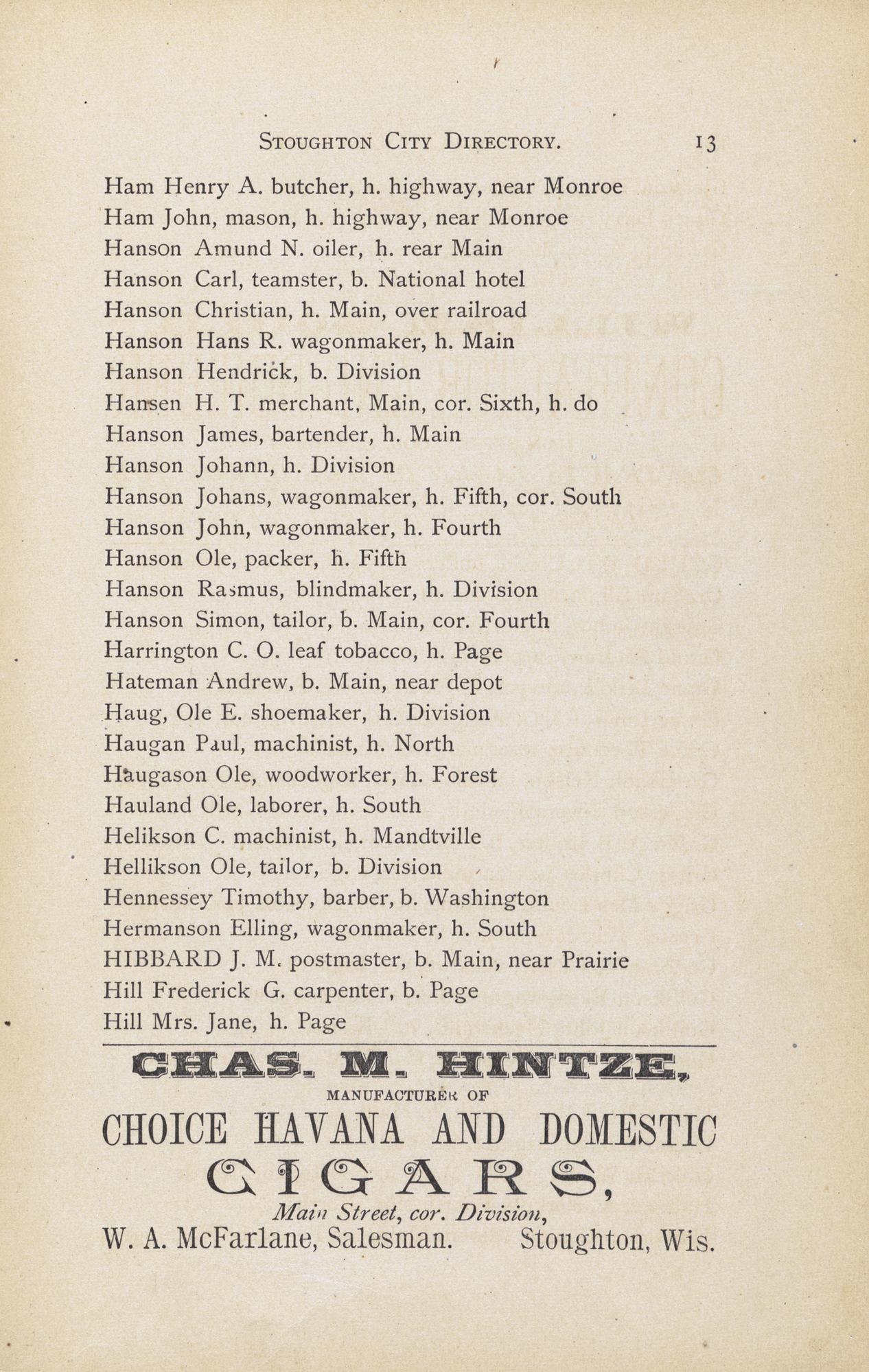 STOUGHTON CITY DIRECTORY. 13

Ham Henry A. butcher, h. highway, near Monroe
Ham John, mason, h. highway, near Monroe
Hanson Amund N. oiler, h. rear Main
Hanson Carl, teamster, b. National hotel
Hanson Christian, h. Main, over railroad
Hanson Hans R. wagonmaker, h. Main
Hanson Hendrick, b. Division
Hansen H. T. merchant, Main, cor. Sixth, h. do
Hanson James, bartender, h. Main
Hanson Johann, h. Division
Hanson Johans, wagonmaker, h. Fifth, cor. South
Hanson John, wagonmaker, h. Fourth
Hanson Ole, packer, h. Fifth
Hanson Rasmus, blindmaker, h. Division
Hanson Simon, tailor, b. Main, cor. Fourth
Harrington C. O. leaf tobacco, h. Page
Hateman Andrew, b. Main, near depot
Haug, Ole E. shoemaker, h. Division
Haugan Paul, machinist, h. North
Haugason Ole, woodworker, h. Forest
Hauland Ole, laborer, h. South
Helikson C. machinist, h. Mandtville
Hellikson Ole, tailor, b. Division
Hennessey Timothy, barber, b. Washington
Hermanson Elling, wagonmaker, h. South
HIBBARD J. M. postmaster, b. Main, near Prairie
Hill Frederick G. carpenter, b. Page
Hill Mrs. Jane, h. Page

CHAS. M. HINTZE,
MANUFACTURER OF
CHOICE HAVANA AND DOMESTIC
CIGARS,
Main Street, cor. Division,
W. A. McFarlane, Salesman. Stoughton, Wis.